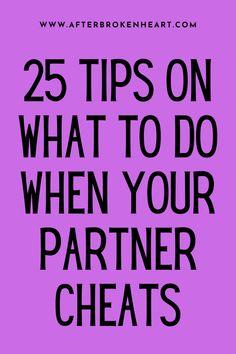 WWW.AFTERBROKENHEART.COM

25 TIPS ON WHAT TO DO WHEN YOUR PARTNER CHEATS